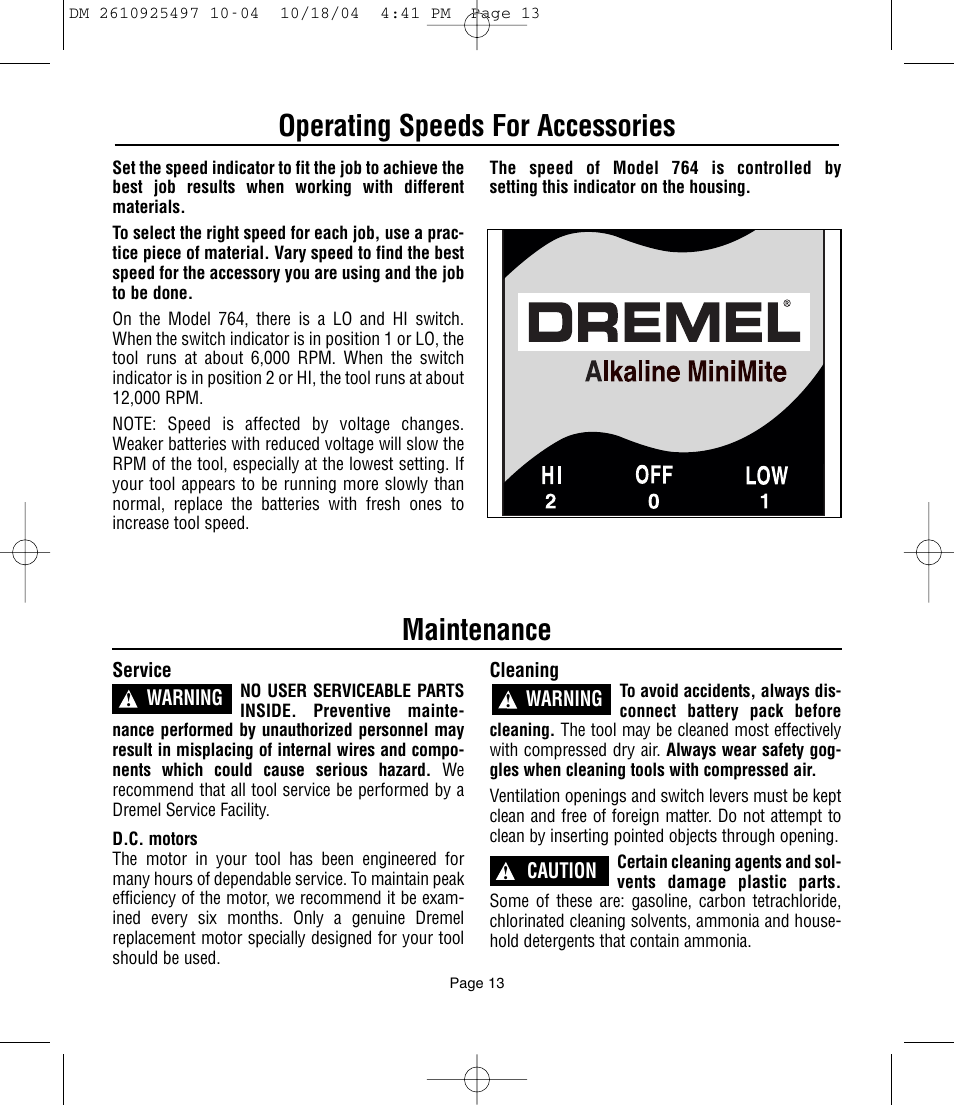 DM 2610925497 10-04 10/18/04 4:41 PM Page 13

Operating Speeds For Accessories

Set the speed indicator to fit the job to achieve the best job results when working with different materials.

To select the right speed for each job, use a practice piece of material. Vary speed to find the best speed for the accessory you are using and the job to be done.

On the Model 764, there is a LO and HI switch. When the switch indicator is in position 1 or LO, the tool runs at about 6,000 RPM. When the switch indicator is in position 2 or HI, the tool runs at about 12,000 RPM.

NOTE: Speed is affected by voltage changes. Weaker batteries with reduced voltage will slow the RPM of the tool, especially at the lowest setting. If your tool appears to be running more slowly than normal, replace the batteries with fresh ones to increase tool speed.

The speed of Model 764 is controlled by setting this indicator on the housing.

DREMEL®
Alkaline MiniMite
HI 2
OFF 0
LOW 1

Maintenance

Service

WARNING NO USER SERVICEABLE PARTS INSIDE. Preventive maintenance performed by unauthorized personnel may result in misplacing of internal wires and components which could cause serious hazard. We recommend that all tool service be performed by a Dremel Service Facility.

D.C. motors
The motor in your tool has been engineered for many hours of dependable service. To maintain peak efficiency of the motor, we recommend it be examined every six months. Only a genuine Dremel replacement motor specially designed for your tool should be used.

Cleaning

WARNING To avoid accidents, always disconnect battery pack before cleaning. The tool may be cleaned most effectively with compressed dry air. Always wear safety goggles when cleaning tools with compressed air.

Ventilation openings and switch levers must be kept clean and free of foreign matter. Do not attempt to clean by inserting pointed objects through opening.

CAUTION Certain cleaning agents and solvents damage plastic parts. Some of these are: gasoline, carbon tetrachloride, chlorinated cleaning solvents, ammonia and household detergents that contain ammonia.

Page 13